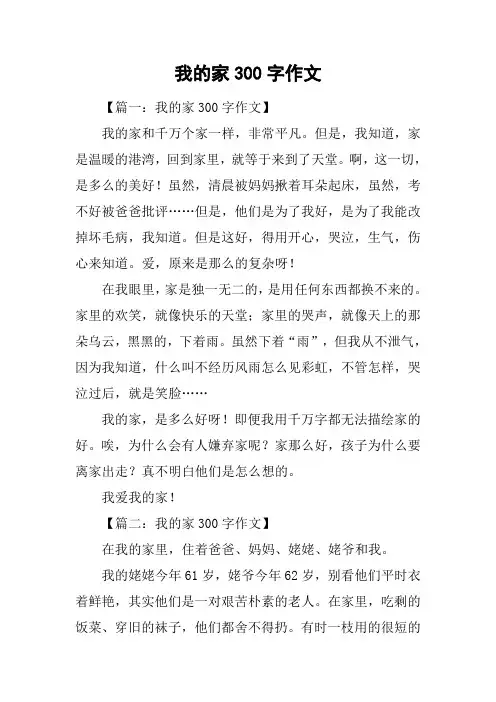 我的家 300 字作文

【篇一：我的家 300 字作文】

我的家和千万个家一样，非常平凡。但是，我知道，家是温暖的港湾，回到家里，就等于来到了天堂。啊，这一切，是多么的美好！虽然，清晨被妈妈揪着耳朵起床，虽然，考不好被爸爸批评……但是，他们是为了我好，是为了我能改掉坏毛病，我知道。但是这好，得用开心，哭泣，生气，伤心来知道。爱，原来是那么的复杂呀！

在我眼里，家是独一无二的，是用任何东西都换不来的。家里的欢笑，就像快乐的天堂；家里的哭声，就像天上的那朵乌云，黑黑的，下着雨。虽然下着“雨”，但我从不泄气，因为我知道，什么叫不经历风雨怎么见彩虹，不管怎样，哭泣过后，就是笑脸……

我的家，是多么好呀！即便我用千万字都无法描绘家的好。唉，为什么会有人嫌弃家呢？家那么好，孩子为什么要离家出走？真不明白他们是怎么想的。

我爱我的家！

【篇二：我的家 300 字作文】

在我的家里，住着爸爸、妈妈、姥姥、姥爷和我。

我的姥姥今年 61 岁，姥爷今年 62 岁，别看他们平时衣着鲜艳，其实他们是一对艰苦朴素的老人。在家里，吃剩的饭菜、穿旧的袜子，他们都舍不得扔。有时一枝用的很短的